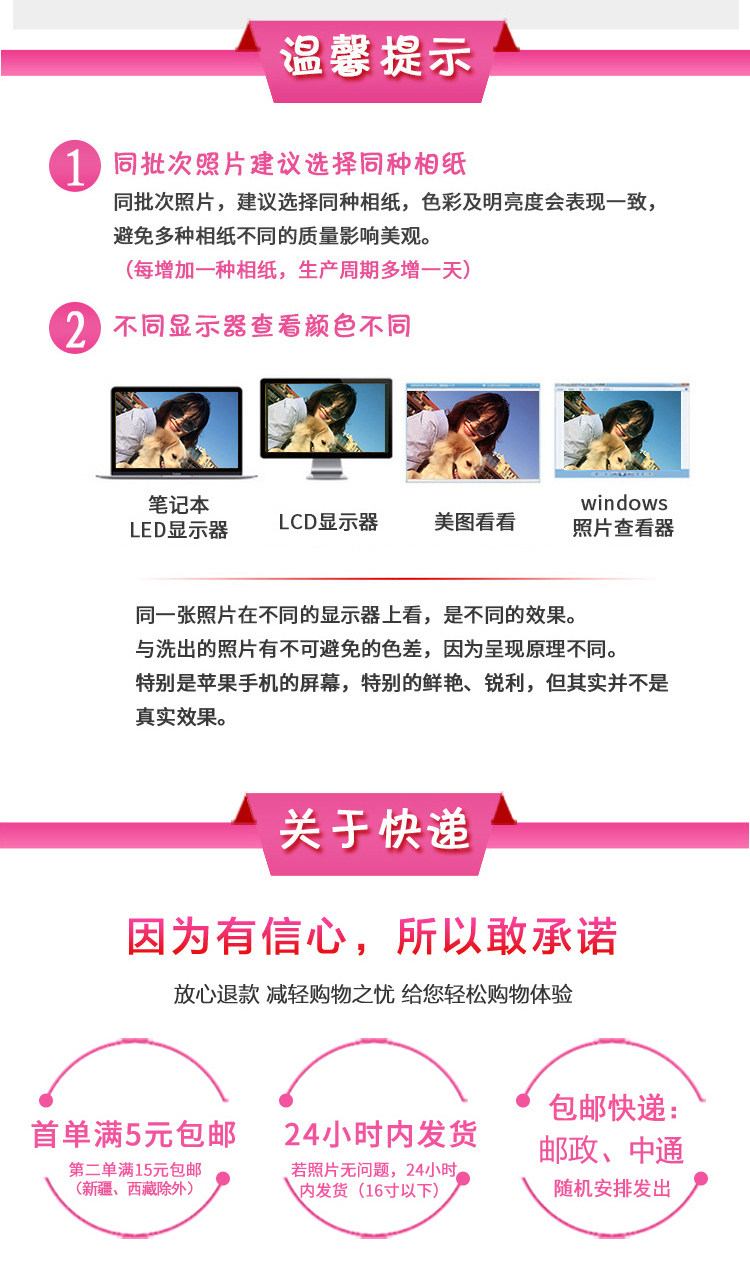 温馨提示

1 同批次照片建议选择同种相纸

同批次照片，建议选择同种相纸，色彩及明亮度会表现一致，避免多种相纸不同的质量影响美观。

（每增加一种相纸，生产周期多增一天）

2 不同显示器查看颜色不同

笔记本
LED显示器

LCD显示器

美图看看

windows
照片查看器

同一张照片在不同的显示器上看，是不同的效果。
与洗出的照片有不可避免的色差，因为呈现原理不同。
特别是苹果手机的屏幕，特别的鲜艳、锐利，但其实并不是真实效果。

关于快递

因为有信心，所以敢承诺

放心退款 减轻购物之忧 给您轻松购物体验

首单满5元包邮
第二单满15元包邮
（新疆、西藏除外）

24小时内发货
若照片无问题，24小时内发货（16寸以下）

包邮快递：
邮政、中通
随机安排发出